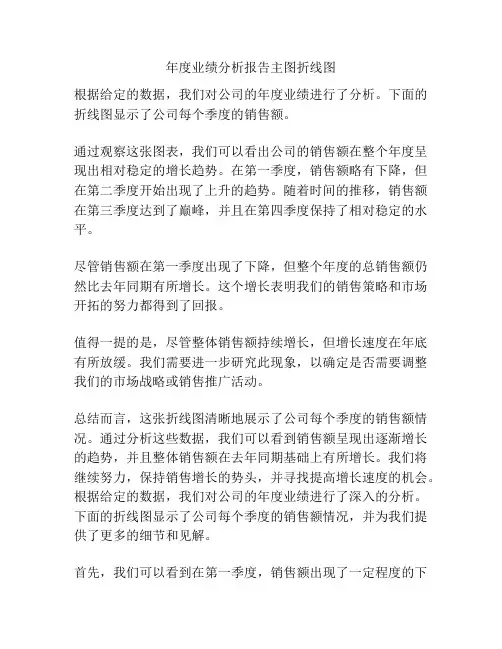 年度业绩分析报告主图折线图

根据给定的数据，我们对公司的年度业绩进行了分析。下面的折线图显示了公司每个季度的销售额。

通过观察这张图表，我们可以看出公司的销售额在整个年度呈现出相对稳定的增长趋势。在第一季度，销售额略有下降，但在第二季度开始出现了上升的趋势。随着时间的推移，销售额在第三季度达到了巅峰，并且在第四季度保持了相对稳定的水平。

尽管销售额在第一季度出现了下降，但整个年度的总销售额仍然比去年同期有所增长。这个增长表明我们的销售策略和市场开拓的努力都得到了回报。

值得一提的是，尽管整体销售额持续增长，但增长速度在年底有所放缓。我们需要进一步研究此现象，以确定是否需要调整我们的市场战略或销售推广活动。

总结而言，这张折线图清晰地展示了公司每个季度的销售额情况。通过分析这些数据，我们可以看到销售额呈现出逐渐增长的趋势，并且整体销售额在去年同期基础上有所增长。我们将继续努力，保持销售增长的势头，并寻找提高增长速度的机会。根据给定的数据，我们对公司的年度业绩进行了深入的分析。下面的折线图显示了公司每个季度的销售额情况，并为我们提供了更多的细节和见解。

首先，我们可以看到在第一季度，销售额出现了一定程度的下